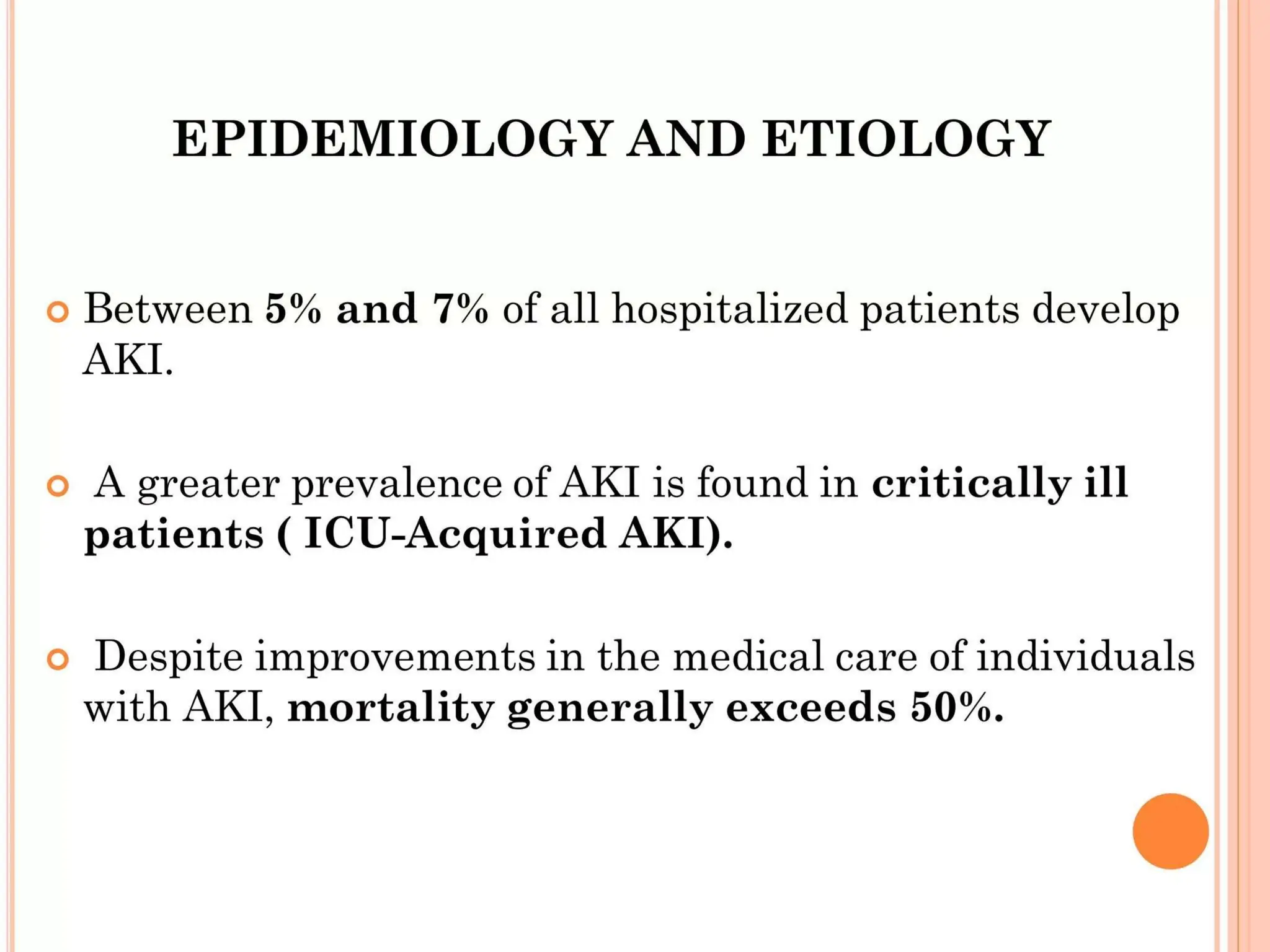 EPIDEMIOLOGY AND ETIOLOGY

Between 5% and 7% of all hospitalized patients develop AKI.

A greater prevalence of AKI is found in critically ill patients ( ICU-Acquired AKI).

Despite improvements in the medical care of individuals with AKI, mortality generally exceeds 50%.